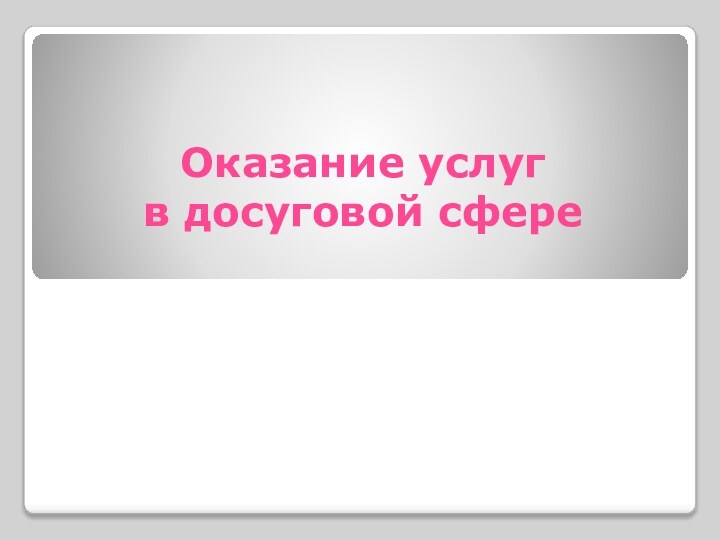 Оказание услуг
в досуговой сфере